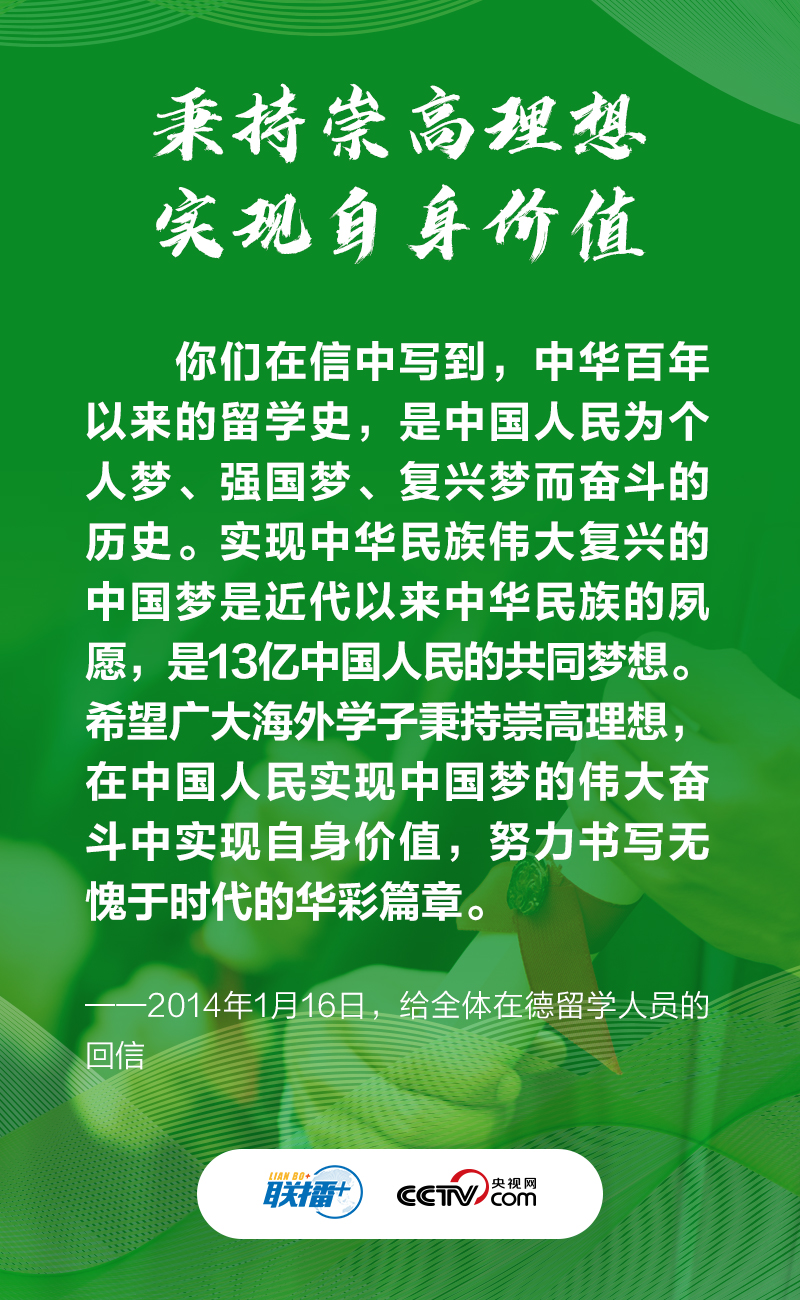 秉持崇高理想
实现自身价值

你们在信中写到，中华百年以来的留学史，是中国人民为个人梦、强国梦、复兴梦而奋斗的历史。实现中华民族伟大复兴的中国梦是近代以来中华民族的夙愿，是13亿中国人民的共同梦想。希望广大海外学子秉持崇高理想，在中国人民实现中国梦的伟大奋斗中实现自身价值，努力书写无愧于时代的华彩篇章。

——2014年1月16日，给全体在德留学人员的回信

LIAN BO+ 联播+

CCTV.com 央视网